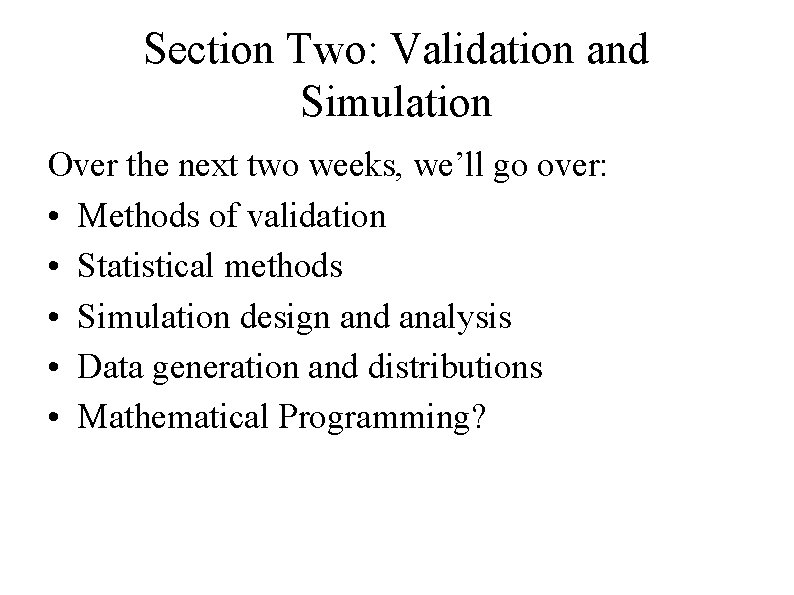 Section Two: Validation and Simulation

Over the next two weeks, we’ll go over:
• Methods of validation
• Statistical methods
• Simulation design and analysis
• Data generation and distributions
• Mathematical Programming?